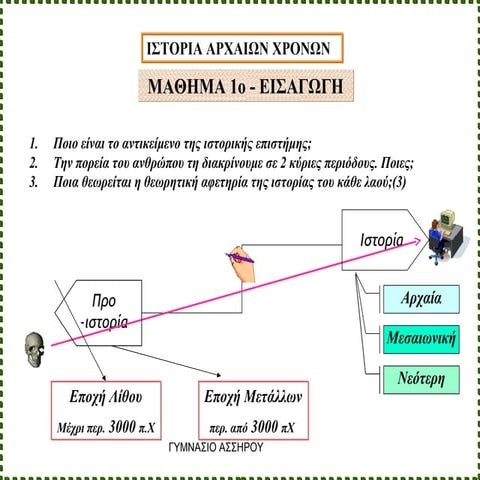 ΙΣΤΟΡΙΑ ΑΡΧΑΙΩΝ ΧΡΟΝΩΝ

ΜΑΘΗΜΑ 1ο - ΕΙΣΑΓΩΓΗ

1. Ποιο είναι το αντικείμενο της ιστορικής επιστήμης;
2. Την πορεία του ανθρώπου τη διακρίνουμε σε 2 κύριες περιόδους. Ποιες;
3. Ποια θεωρείται η θεωρητική αφετηρία της ιστορίας του κάθε λαού;(3)

Ιστορία

Προ -ιστορία

Αρχαία

Μεσαιωνική

Νεότερη

Εποχή Λίθου
Μέχρι περ. 3000 π.Χ

Εποχή Μετάλλων
περ. από 3000 πΧ

ΓΥΜΝΑΣΙΟ ΑΣΣΗΡΟΥ